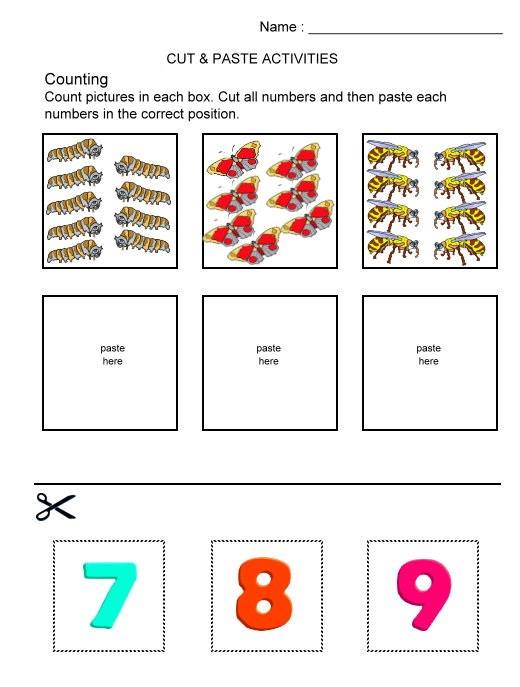 Name : ___________________________

CUT & PASTE ACTIVITIES

Counting

Count pictures in each box. Cut all numbers and then paste each numbers in the correct position.

paste here

paste here

paste here

7

8

9